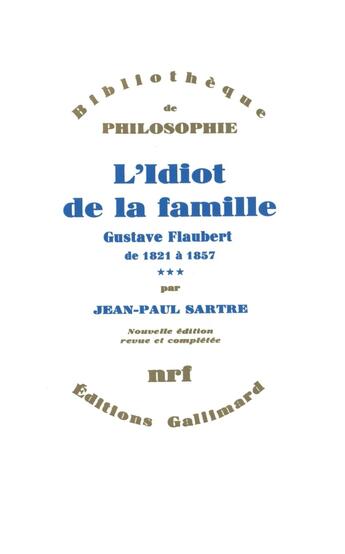 Bibliothèque
de
PHILOSOPHIE

L'Idiot
de la famille

Gustave Flaubert
de 1821 à 1857
***
par
JEAN-PAUL SARTRE

Nouvelle édition
revue et complétée

nrf

Éditions Gallimard